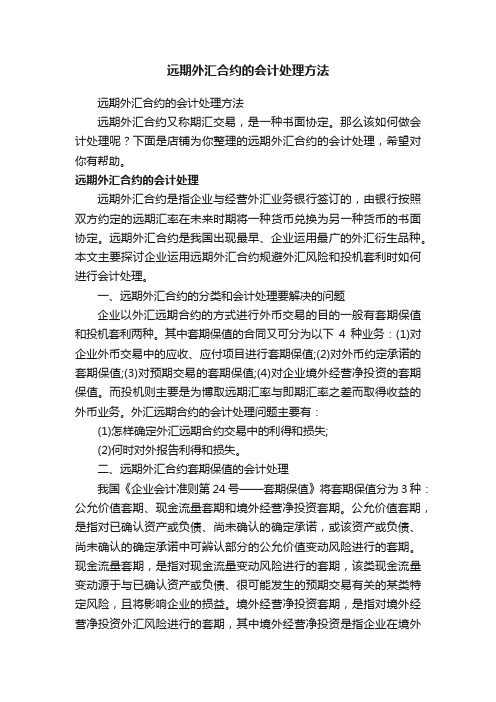 远期外汇合约的会计处理方法

远期外汇合约的会计处理方法

远期外汇合约又称期汇交易，是一种书面协定。那么该如何做会计处理呢？下面是店铺为你整理的远期外汇合约的会计处理，希望对你有帮助。

远期外汇合约的会计处理

远期外汇合约是指企业与经营外汇业务银行签订的，由银行按照双方约定的远期汇率在未来时期将一种货币兑换为另一种货币的书面协定。远期外汇合约是我国出现最早、企业运用最广的外汇衍生品种。本文主要探讨企业运用远期外汇合约规避外汇风险和投机套利时如何进行会计处理。

一、远期外汇合约的分类和会计处理要解决的问题

企业以外汇远期合约的方式进行外币交易的目的一般有套期保值和投机套利两种。其中套期保值的合同又可分为以下 4 种业务：(1)对企业外币交易中的应收、应付项目进行套期保值;(2)对外币约定承诺的套期保值;(3)对预期交易的套期保值;(4)对企业境外经营净投资的套期保值。而投机则主要是为博取远期汇率与即期汇率之差而取得收益的外币业务。外汇远期合约的会计处理问题主要有：

(1)怎样确定外汇远期合约交易中的利得和损失;

(2)何时对外报告利得和损失。

二、远期外汇合约套期保值的会计处理

我国《企业会计准则第 24 号——套期保值》将套期保值分为 3 种：公允价值套期、现金流量套期和境外经营净投资套期。公允价值套期，是指对已确认资产或负债、尚未确认的确定承诺，或该资产或负债、尚未确认的确定承诺中可辨认部分的公允价值变动风险进行的套期。现金流量套期，是指对现金流量变动风险进行的套期，该类现金流量变动源于与已确认资产或负债、很可能发生的预期交易有关的某类特定风险，且将影响企业的损益。境外经营净投资套期，是指对境外经营净投资外汇风险进行的套期，其中境外经营净投资是指企业在境外